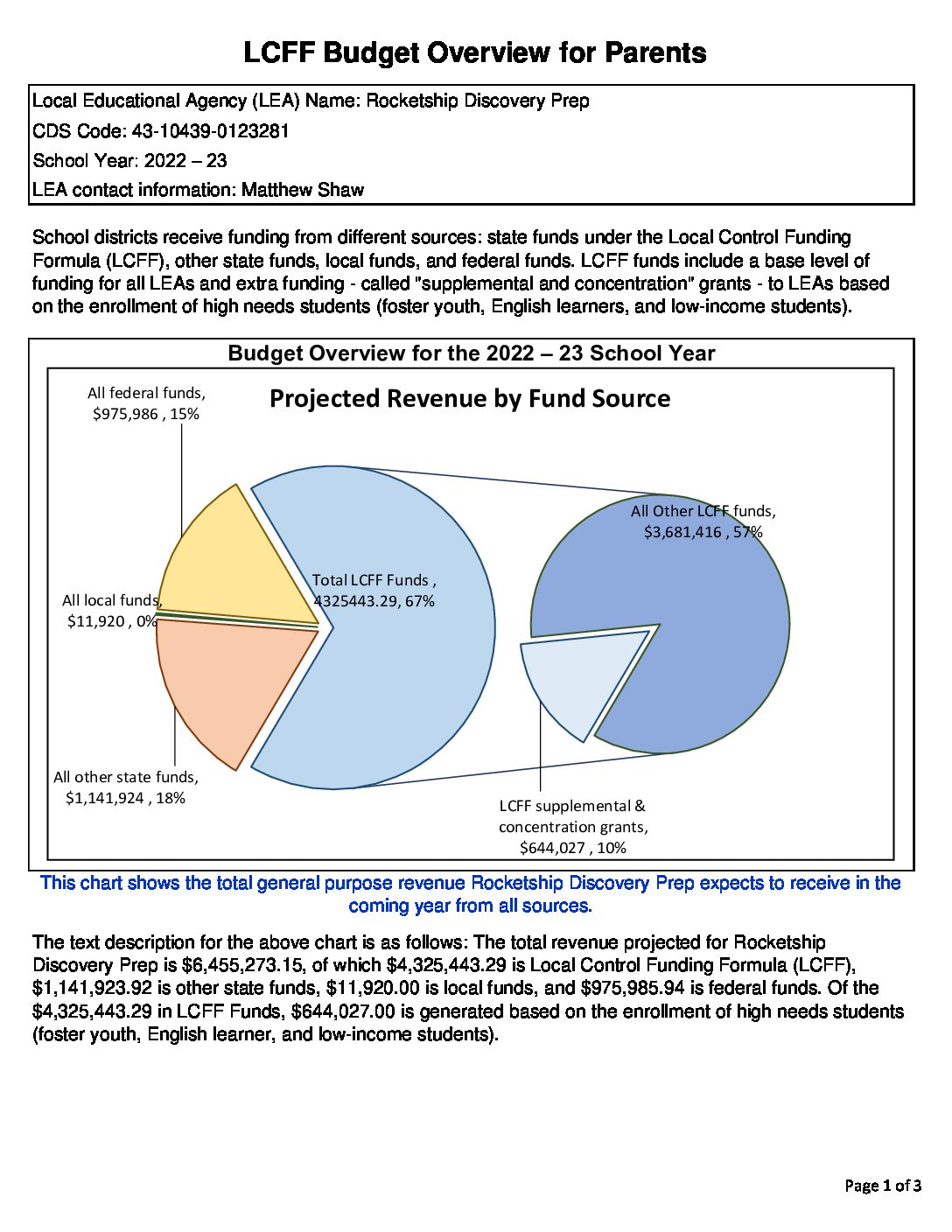 LCFF Budget Overview for Parents

Local Educational Agency (LEA) Name: Rocketship Discovery Prep
CDS Code: 43-10439-0123281
School Year: 2022 – 23
LEA contact information: Matthew Shaw

School districts receive funding from different sources: state funds under the Local Control Funding Formula (LCFF), other state funds, local funds, and federal funds. LCFF funds include a base level of funding for all LEAs and extra funding - called "supplemental and concentration" grants - to LEAs based on the enrollment of high needs students (foster youth, English learners, and low-income students).

Budget Overview for the 2022 – 23 School Year

Projected Revenue by Fund Source

All federal funds, $975,986 , 15%

All local funds, $11,920 , 0%

All other state funds, $1,141,924 , 18%

Total LCFF Funds , 4325443.29, 67%

All Other LCFF funds, $3,681,416 , 57%

LCFF supplemental & concentration grants, $644,027 , 10%

This chart shows the total general purpose revenue Rocketship Discovery Prep expects to receive in the coming year from all sources.

The text description for the above chart is as follows: The total revenue projected for Rocketship Discovery Prep is $6,455,273.15, of which $4,325,443.29 is Local Control Funding Formula (LCFF), $1,141,923.92 is other state funds, $11,920.00 is local funds, and $975,985.94 is federal funds. Of the $4,325,443.29 in LCFF Funds, $644,027.00 is generated based on the enrollment of high needs students (foster youth, English learner, and low-income students).

Page 1 of 3